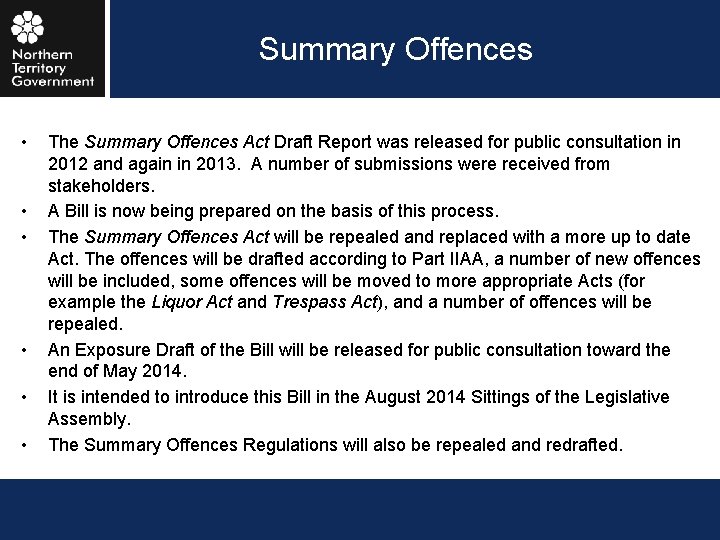 Northern Territory Government

Summary Offences

• The Summary Offences Act Draft Report was released for public consultation in 2012 and again in 2013. A number of submissions were received from stakeholders.
• A Bill is now being prepared on the basis of this process.
• The Summary Offences Act will be repealed and replaced with a more up to date Act. The offences will be drafted according to Part IIAA, a number of new offences will be included, some offences will be moved to more appropriate Acts (for example the Liquor Act and Trespass Act), and a number of offences will be repealed.
• An Exposure Draft of the Bill will be released for public consultation toward the end of May 2014.
• It is intended to introduce this Bill in the August 2014 Sittings of the Legislative Assembly.
• The Summary Offences Regulations will also be repealed and redrafted.